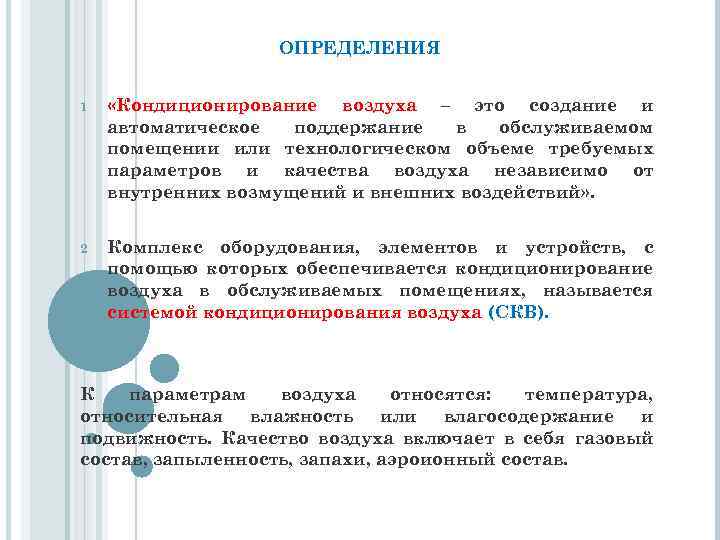 ОПРЕДЕЛЕНИЯ

1 «Кондиционирование воздуха – это создание и автоматическое поддержание в обслуживаемом помещении или технологическом объеме требуемых параметров и качества воздуха независимо от внутренних возмущений и внешних воздействий».

2 Комплекс оборудования, элементов и устройств, с помощью которых обеспечивается кондиционирование воздуха в обслуживаемых помещениях, называется системой кондиционирования воздуха (СКВ).

К параметрам воздуха относятся: температура, относительная влажность или влагосодержание и подвижность. Качество воздуха включает в себя газовый состав, запыленность, запахи, аэроионный состав.